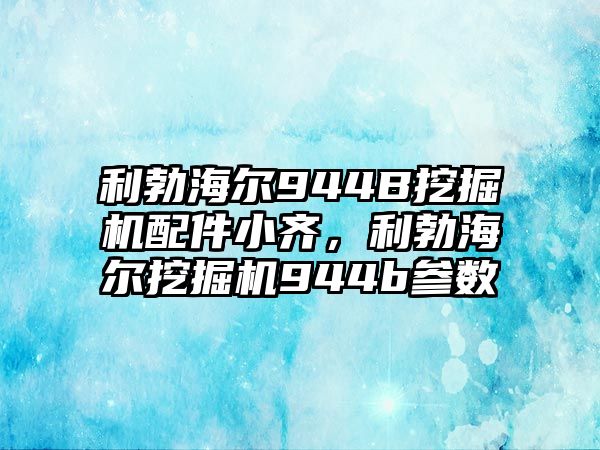 利勃海尔944B挖掘机配件小齐，利勃海尔挖掘机944b参数